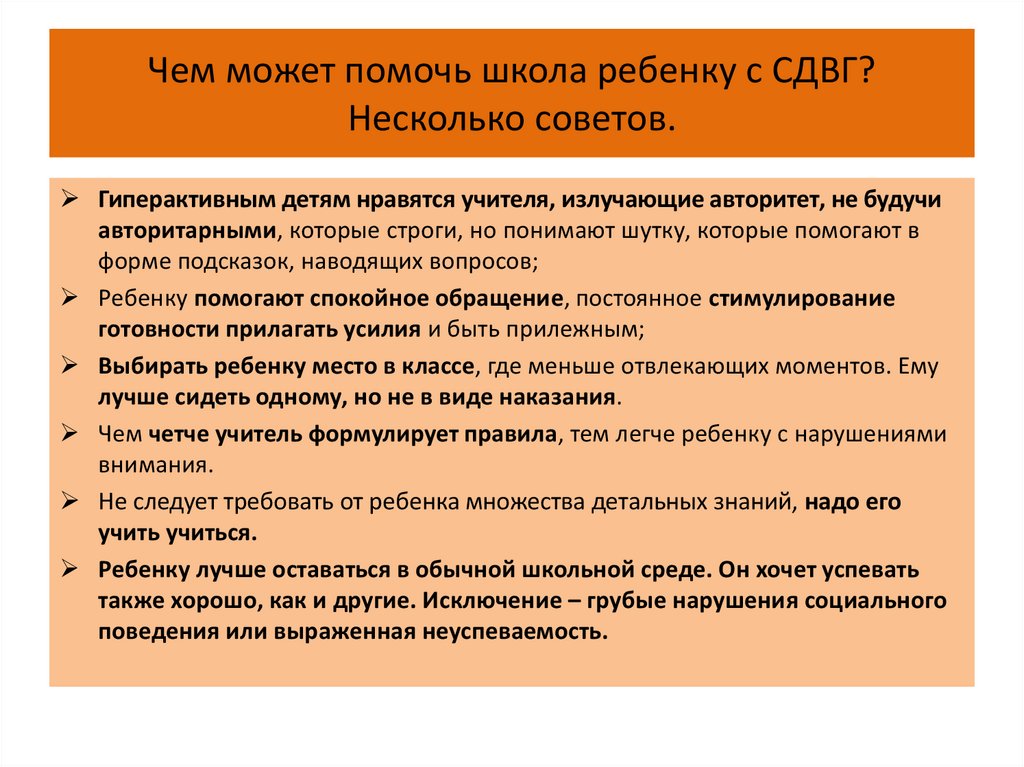 Чем может помочь школа ребенку с СДВГ? Несколько советов.

➢ Гиперактивным детям нравятся учителя, излучающие авторитет, не будучи авторитарными, которые строги, но понимают шутку, которые помогают в форме подсказок, наводящих вопросов;

➢ Ребенку помогают спокойное обращение, постоянное стимулирование готовности прилагать усилия и быть прилежным;

➢ Выбирать ребенку место в классе, где меньше отвлекающих моментов. Ему лучше сидеть одному, но не в виде наказания.

➢ Чем четче учитель формулирует правила, тем легче ребенку с нарушениями внимания.

➢ Не следует требовать от ребенка множества детальных знаний, надо его учить учиться.

➢ Ребенку лучше оставаться в обычной школьной среде. Он хочет успевать также хорошо, как и другие. Исключение – грубые нарушения социального поведения или выраженная неуспеваемость.